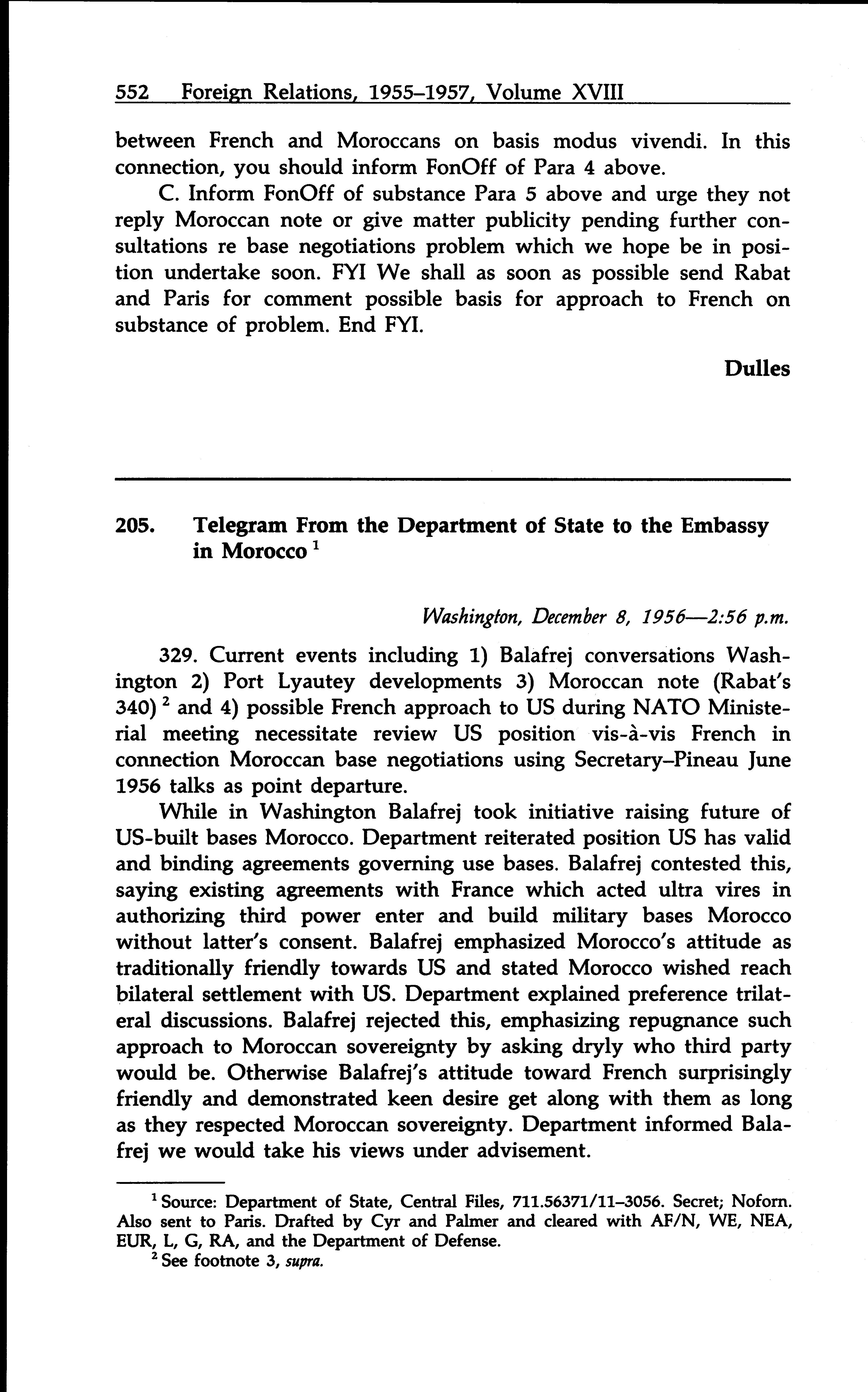 552 Foreign Relations, 1955–1957, Volume XVIII

between French and Moroccans on basis modus vivendi. In this connection, you should inform FonOff of Para 4 above.

C. Inform FonOff of substance Para 5 above and urge they not reply Moroccan note or give matter publicity pending further consultations re base negotiations problem which we hope be in position undertake soon. FYI We shall as soon as possible send Rabat and Paris for comment possible basis for approach to French on substance of problem. End FYI.

Dulles

205. Telegram From the Department of State to the Embassy in Morocco $^1$

Washington, December 8, 1956—2:56 p.m.

329. Current events including 1) Balafrej conversations Washington 2) Port Lyautey developments 3) Moroccan note (Rabat's 340) $^2$ and 4) possible French approach to US during NATO Ministerial meeting necessitate review US position vis-à-vis French in connection Moroccan base negotiations using Secretary–Pineau June 1956 talks as point departure.

While in Washington Balafrej took initiative raising future of US-built bases Morocco. Department reiterated position US has valid and binding agreements governing use bases. Balafrej contested this, saying existing agreements with France which acted ultra vires in authorizing third power enter and build military bases Morocco without latter's consent. Balafrej emphasized Morocco's attitude as traditionally friendly towards US and stated Morocco wished reach bilateral settlement with US. Department explained preference trilateral discussions. Balafrej rejected this, emphasizing repugnance such approach to Moroccan sovereignty by asking dryly who third party would be. Otherwise Balafrej's attitude toward French surprisingly friendly and demonstrated keen desire get along with them as long as they respected Moroccan sovereignty. Department informed Balafrej we would take his views under advisement.

$^1$ Source: Department of State, Central Files, 711.56371/11–3056. Secret; Noforn. Also sent to Paris. Drafted by Cyr and Palmer and cleared with AF/N, WE, NEA, EUR, L, G, RA, and the Department of Defense.

$^2$ See footnote 3, supra.